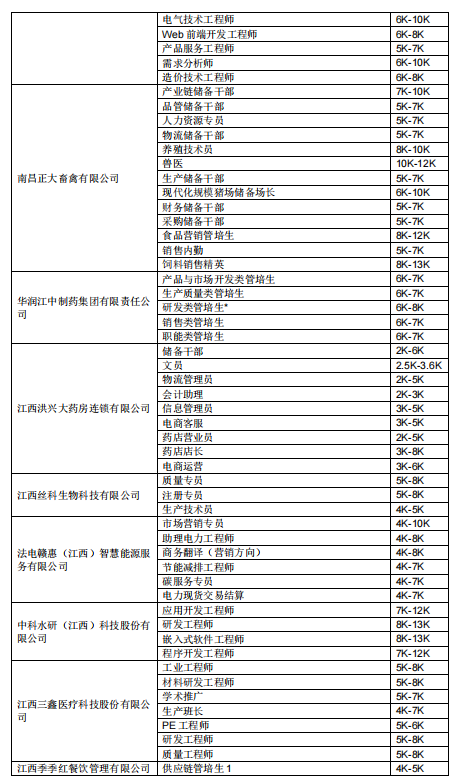 | | | |
|---|---|---|
| | 电气技术工程师 | 6K-10K |
| | Web 前端开发工程师 | 6K-8K |
| | 产品服务工程师 | 5K-7K |
| | 需求分析师 | 6K-10K |
| | 造价技术工程师 | 6K-8K |
| 南昌正大畜禽有限公司 | 产业链储备干部 | 7K-10K |
| | 品管储备干部 | 5K-7K |
| | 人力资源专员 | 5K-7K |
| | 物流储备干部 | 5K-7K |
| | 养殖技术员 | 8K-10K |
| | 兽医 | 10K-12K |
| | 生产储备干部 | 5K-7K |
| | 现代化规模猪场储备场长 | 6K-10K |
| | 财务储备干部 | 5K-7K |
| | 采购储备干部 | 5K-7K |
| | 食品营销管培生 | 8K-12K |
| | 销售内勤 | 5K-7K |
| | 饲料销售精英 | 8K-13K |
| 华润江中制药集团有限责任公司 | 产品与市场开发类管培生 | 6K-7K |
| | 生产质量类管培生 | 6K-7K |
| | 研发类管培生* | 6K-8K |
| | 销售类管培生 | 6K-7K |
| | 职能类管培生 | 6K-7K |
| 江西洪兴大药房连锁有限公司 | 储备干部 | 2K-6K |
| | 文员 | 2.5K-3.6K |
| | 物流管理员 | 2K-5K |
| | 会计助理 | 2K-3K |
| | 信息管理员 | 3K-5K |
| | 电商客服 | 3K-5K |
| | 药店营业员 | 2K-5K |
| | 药店店长 | 3K-8K |
| | 电商运营 | 3K-6K |
| 江西丝科生物科技有限公司 | 质量专员 | 5K-8K |
| | 注册专员 | 5K-8K |
| | 生产技术员 | 4K-5K |
| 法电赣惠（江西）智慧能源服务有限公司 | 市场营销专员 | 4K-10K |
| | 助理电力工程师 | 4K-8K |
| | 商务翻译（营销方向） | 4K-8K |
| | 节能减排工程师 | 4K-7K |
| | 碳服务专员 | 4K-7K |
| | 电力现货交易结算 | 4K-7K |
| 中科水研（江西）科技股份有限公司 | 应用开发工程师 | 7K-12K |
| | 研发工程师 | 8K-13K |
| | 嵌入式软件工程师 | 8K-13K |
| | 程序开发工程师 | 7K-12K |
| 江西三鑫医疗科技股份有限公司 | 工业工程师 | 5K-8K |
| | 材料研发工程师 | 5K-8K |
| | 学术推广 | 5K-7K |
| | 生产班长 | 4K-7K |
| | PE 工程师 | 5K-6K |
| | 研发工程师 | 5K-8K |
| | 质量工程师 | 5K-8K |
| 江西季季红餐饮管理有限公司 | 供应链管培生1 | 4K-5K |